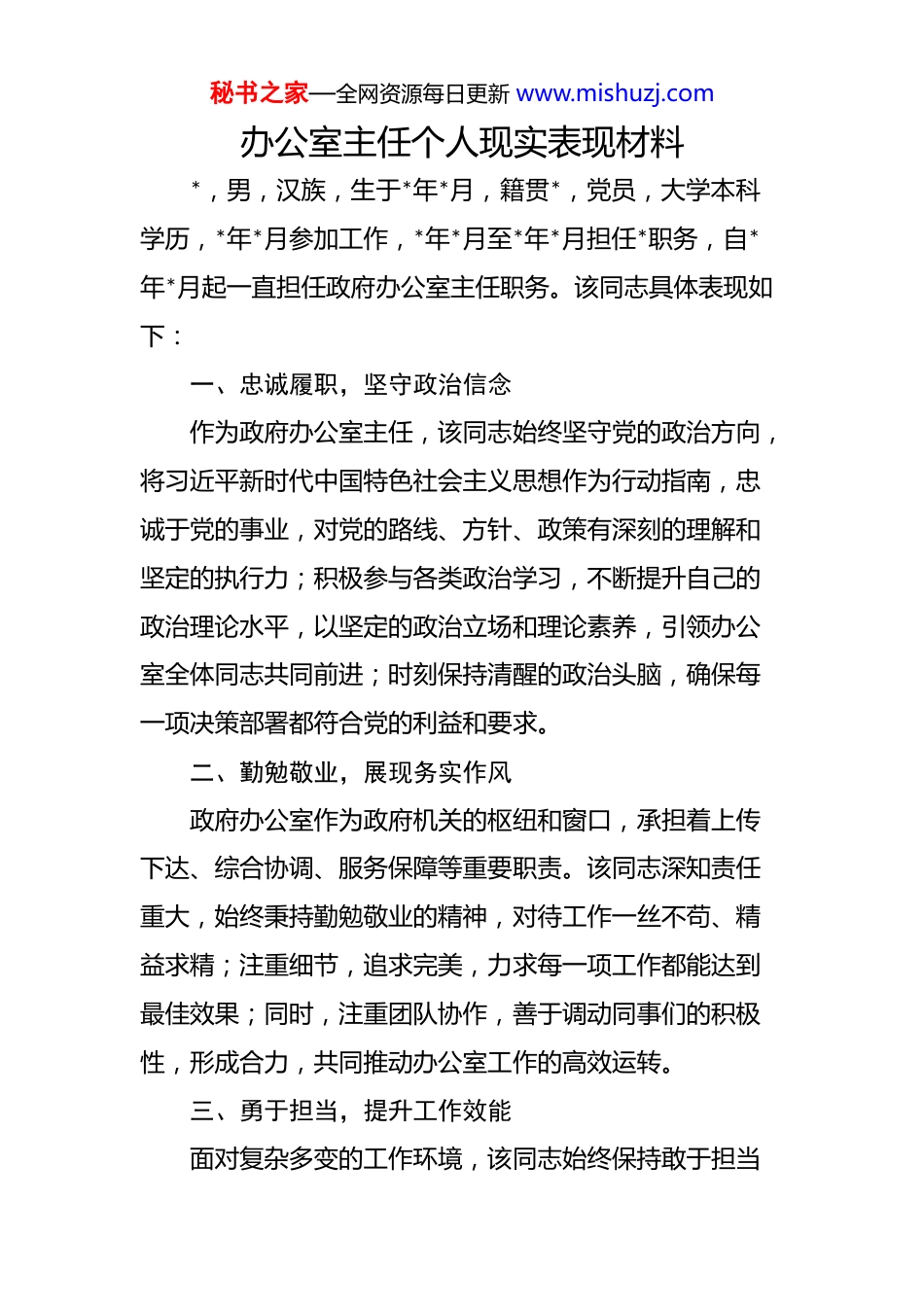 秘书之家—全网资源每日更新 www.mishuzj.com

办公室主任个人现实表现材料

*，男，汉族，生于*年*月，籍贯*，党员，大学本科学历，*年*月参加工作，*年*月至*年*月担任*职务，自*年*月起一直担任政府办公室主任职务。该同志具体表现如下：

一、忠诚履职，坚守政治信念

作为政府办公室主任，该同志始终坚守党的政治方向，将习近平新时代中国特色社会主义思想作为行动指南，忠诚于党的事业，对党的路线、方针、政策有深刻的理解和坚定的执行力；积极参与各类政治学习，不断提升自己的政治理论水平，以坚定的政治立场和理论素养，引领办公室全体同志共同前进；时刻保持清醒的政治头脑，确保每一项决策部署都符合党的利益和要求。

二、勤勉敬业，展现务实作风

政府办公室作为政府机关的枢纽和窗口，承担着上传下达、综合协调、服务保障等重要职责。该同志深知责任重大，始终秉持勤勉敬业的精神，对待工作一丝不苟、精益求精；注重细节，追求完美，力求每一项工作都能达到最佳效果；同时，注重团队协作，善于调动同事们的积极性，形成合力，共同推动办公室工作的高效运转。

三、勇于担当，提升工作效能

面对复杂多变的工作环境，该同志始终保持敢于担当